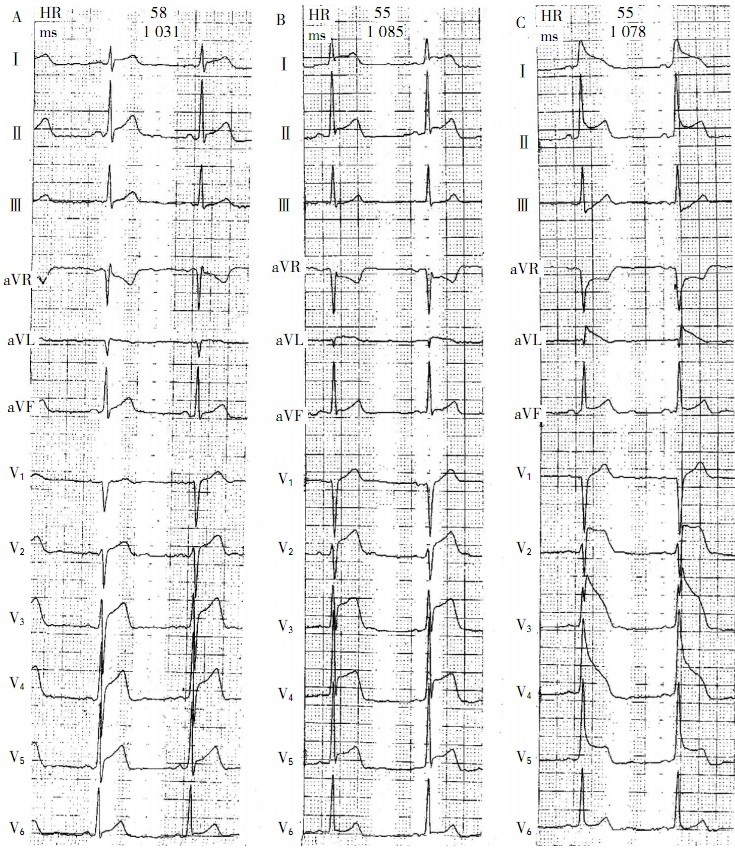 A HR 58
ms 1 031
I
Ⅱ
Ⅲ
aVR
aVL
aVF
$V_1$
$V_2$
$V_3$
$V_4$
$V_5$
$V_6$

B HR 55
ms 1 085
I
Ⅱ
Ⅲ
aVR
aVL
aVF
$V_1$
$V_2$
$V_3$
$V_4$
$V_5$
$V_6$

C HR 55
ms 1 078
I
Ⅱ
Ⅲ
aVR
aVL
aVF
$V_1$
$V_2$
$V_3$
$V_4$
$V_5$
$V_6$